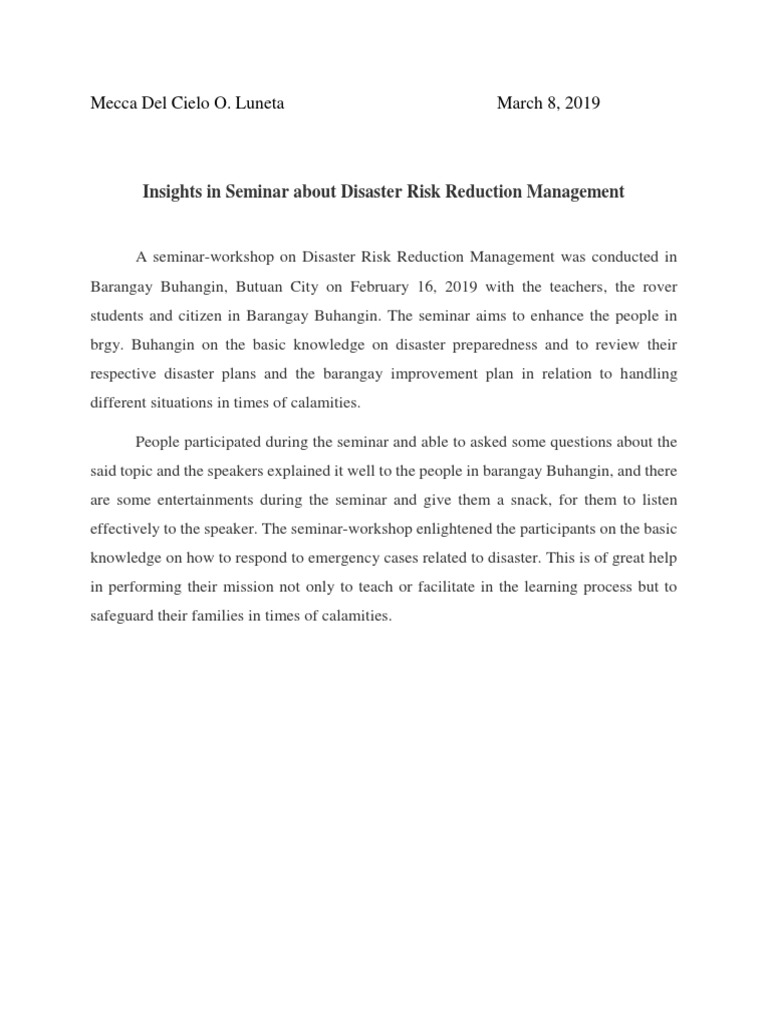 Mecca Del Cielo O. Luneta March 8, 2019

Insights in Seminar about Disaster Risk Reduction Management

A seminar-workshop on Disaster Risk Reduction Management was conducted in Barangay Buhangin, Butuan City on February 16, 2019 with the teachers, the rover students and citizen in Barangay Buhangin. The seminar aims to enhance the people in brgy. Buhangin on the basic knowledge on disaster preparedness and to review their respective disaster plans and the barangay improvement plan in relation to handling different situations in times of calamities.

People participated during the seminar and able to asked some questions about the said topic and the speakers explained it well to the people in barangay Buhangin, and there are some entertainments during the seminar and give them a snack, for them to listen effectively to the speaker. The seminar-workshop enlightened the participants on the basic knowledge on how to respond to emergency cases related to disaster. This is of great help in performing their mission not only to teach or facilitate in the learning process but to safeguard their families in times of calamities.